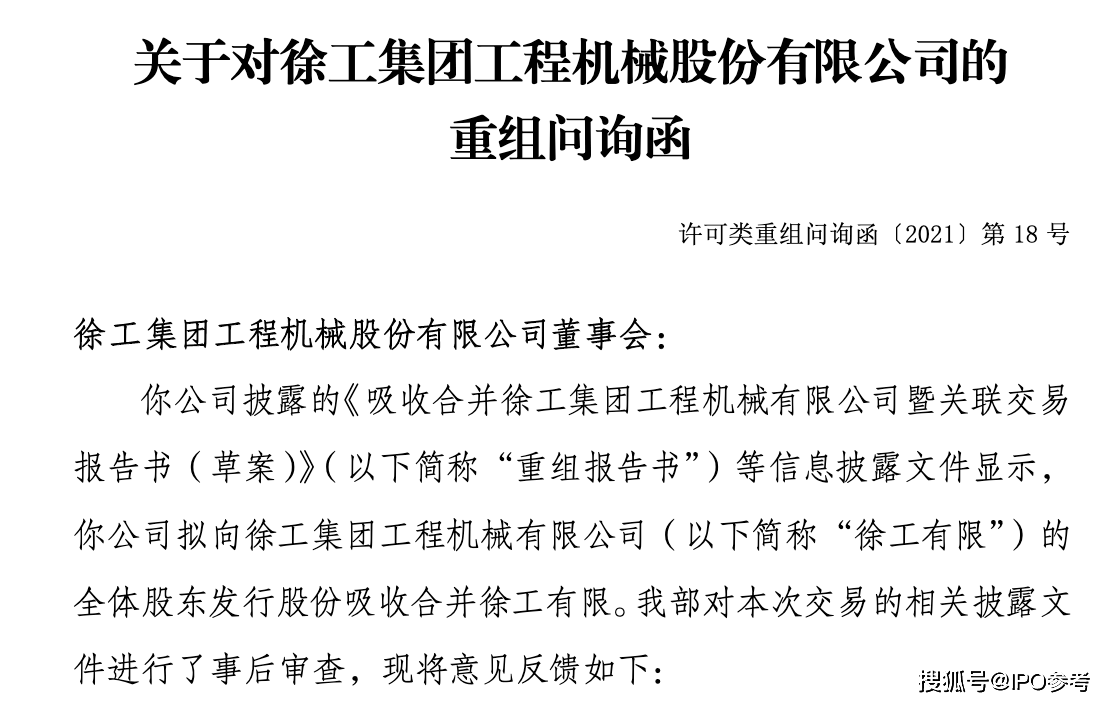 关于对徐工集团工程机械股份有限公司的
重组问询函

许可类重组问询函〔2021〕第18号

徐工集团工程机械股份有限公司董事会：

你公司披露的《吸收合并徐工集团工程机械有限公司暨关联交易报告书（草案）》（以下简称“重组报告书”）等信息披露文件显示，你公司拟向徐工集团工程机械有限公司（以下简称“徐工有限”）的全体股东发行股份吸收合并徐工有限。我部对本次交易的相关披露文件进行了事后审查，现将意见反馈如下：

搜狐号@IPO参考